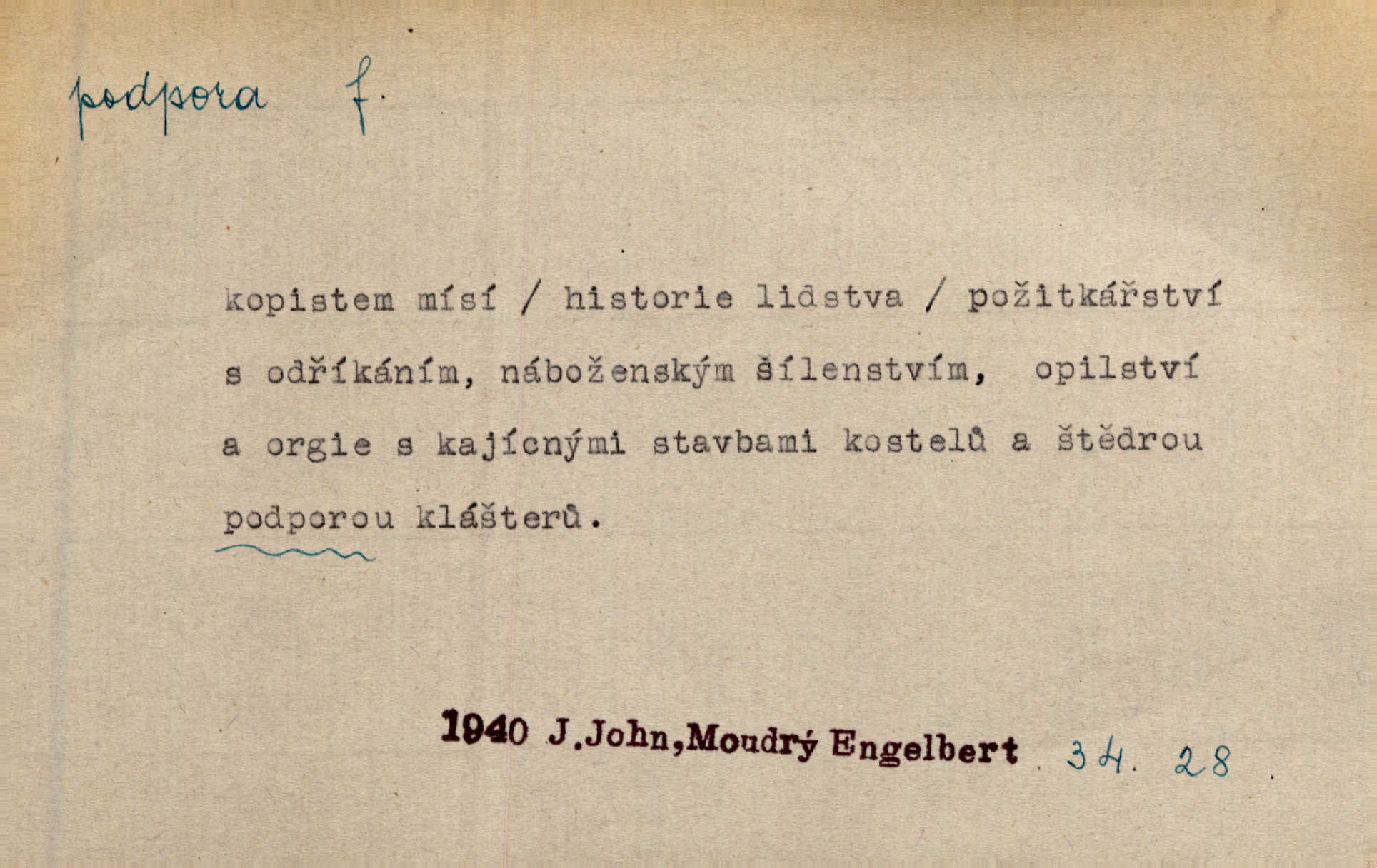 podpora f.

kopistem mísí / historie lidstva / požitkářství s odříkáním, náboženským šílenstvím, opilství a orgie s kajícnými stavbami kostelů a štědrou podporou klášterů.

1940 J.John,Moudrý Engelbert 34. 28